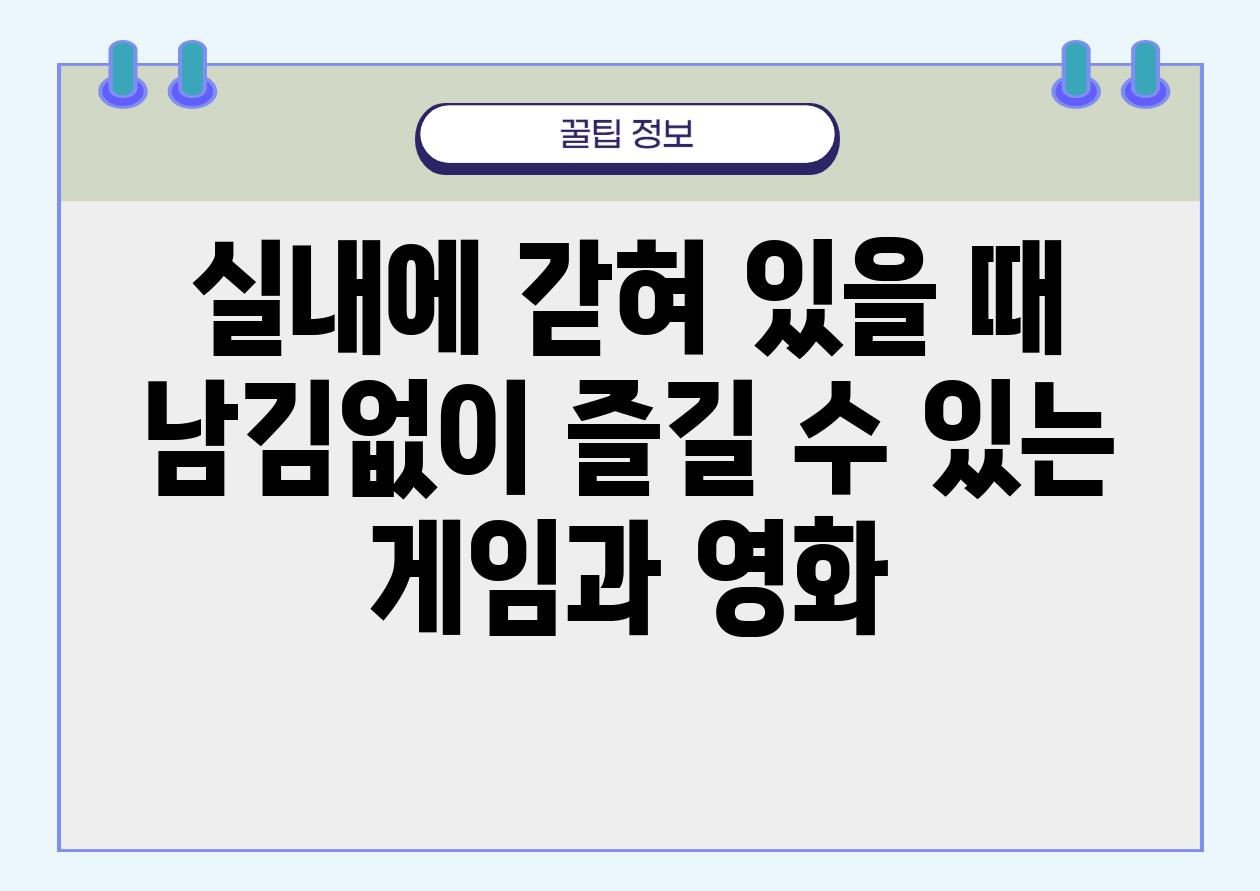 꿀팁 정보

실내에 갇혀 있을 때 남김없이 즐길 수 있는 게임과 영화